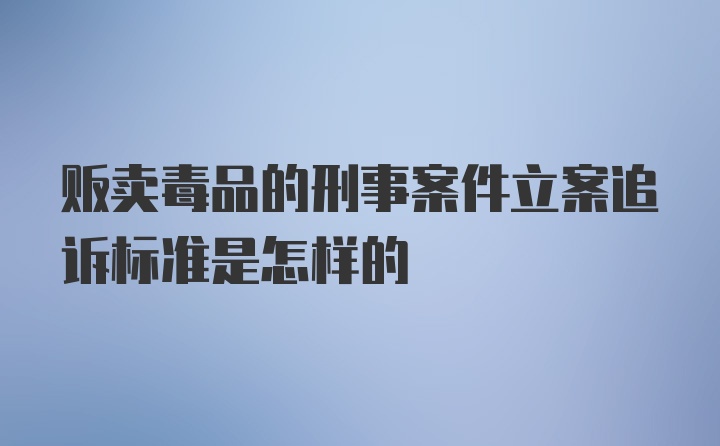 贩卖毒品的刑事案件立案追诉标准是怎样的